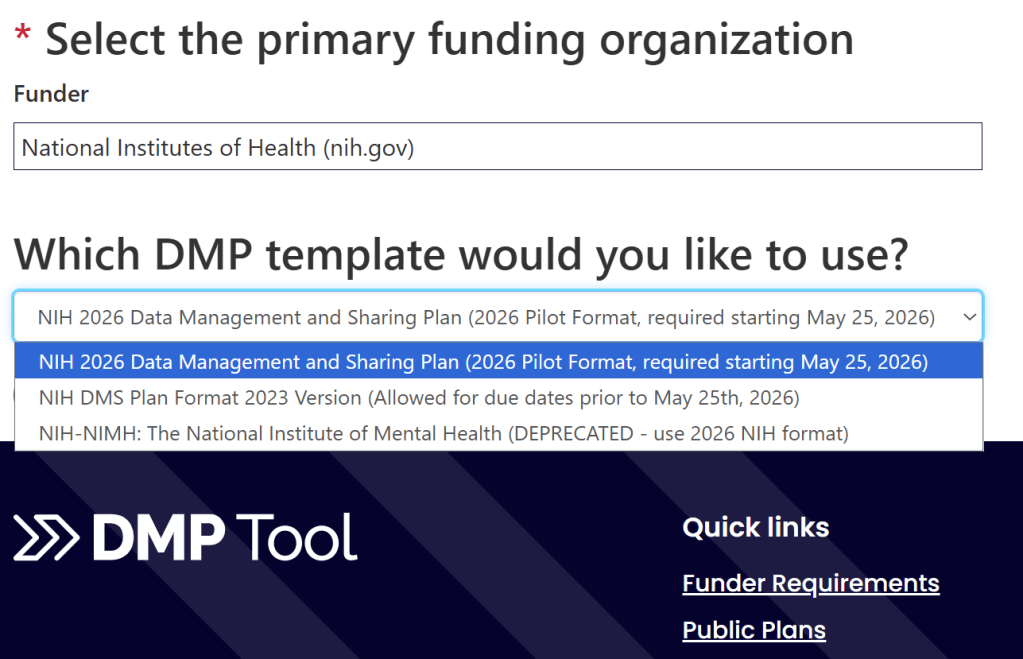 * Select the primary funding organization

Funder

National Institutes of Health (nih.gov)

Which DMP template would you like to use?

NIH 2026 Data Management and Sharing Plan (2026 Pilot Format, required starting May 25, 2026)

NIH 2026 Data Management and Sharing Plan (2026 Pilot Format, required starting May 25, 2026)

NIH DMS Plan Format 2023 Version (Allowed for due dates prior to May 25th, 2026)

NIH-NIMH: The National Institute of Mental Health (DEPRECATED - use 2026 NIH format)

DMP Tool

Quick links

Funder Requirements

Public Plans